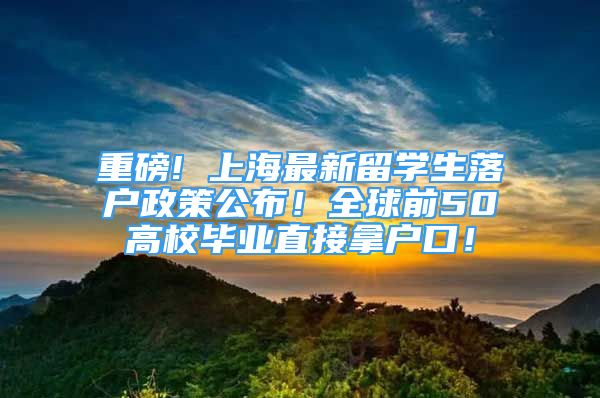 重磅！上海最新留学生落户政策公布！全球前50高校毕业直接拿户口！